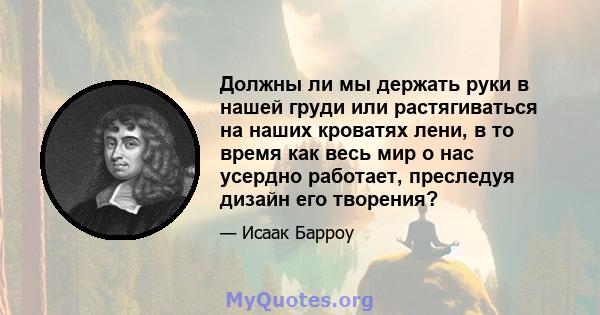 Должны ли мы держать руки в нашей груди или растягиваться на наших кроватях лени, в то время как весь мир о нас усердно работает, преследуя дизайн его творения?

— Исаак Барроу

MyQuotes.org